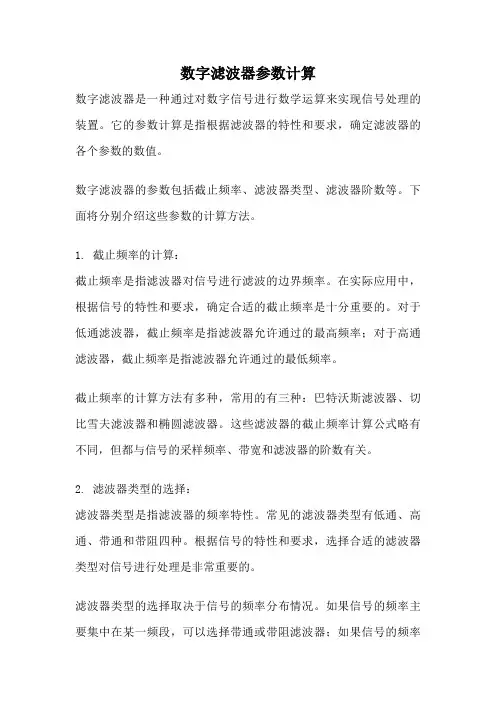 数字滤波器参数计算

数字滤波器是一种通过对数字信号进行数学运算来实现信号处理的装置。它的参数计算是指根据滤波器的特性和要求，确定滤波器的各个参数的数值。

数字滤波器的参数包括截止频率、滤波器类型、滤波器阶数等。下面将分别介绍这些参数的计算方法。

1. 截止频率的计算：
截止频率是指滤波器对信号进行滤波的边界频率。在实际应用中，根据信号的特性和要求，确定合适的截止频率是十分重要的。对于低通滤波器，截止频率是指滤波器允许通过的最高频率；对于高通滤波器，截止频率是指滤波器允许通过的最低频率。

截止频率的计算方法有多种，常用的有三种：巴特沃斯滤波器、切比雪夫滤波器和椭圆滤波器。这些滤波器的截止频率计算公式略有不同，但都与信号的采样频率、带宽和滤波器的阶数有关。

2. 滤波器类型的选择：
滤波器类型是指滤波器的频率特性。常见的滤波器类型有低通、高通、带通和带阻四种。根据信号的特性和要求，选择合适的滤波器类型对信号进行处理是非常重要的。

滤波器类型的选择取决于信号的频率分布情况。如果信号的频率主要集中在某一频段，可以选择带通或带阻滤波器；如果信号的频率